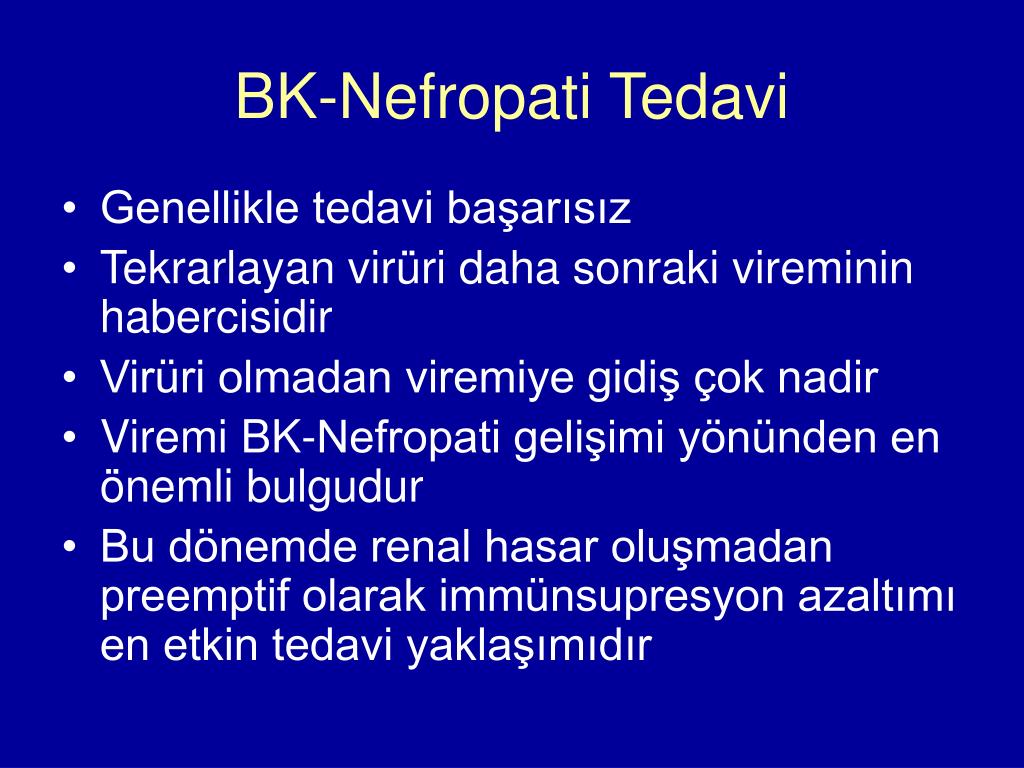 BK-Nefropati Tedavi

• Genellikle tedavi başarısız
• Tekrarlayan virüri daha sonraki vireminin habercisidir
• Virüri olmadan viremiye gidiş çok nadir
• Viremi BK-Nefropati gelişimi yönünden en önemli bulgudur
• Bu dönemde renal hasar oluşmadan preemptif olarak immünsupresyon azaltımı en etkin tedavi yaklaşımıdır